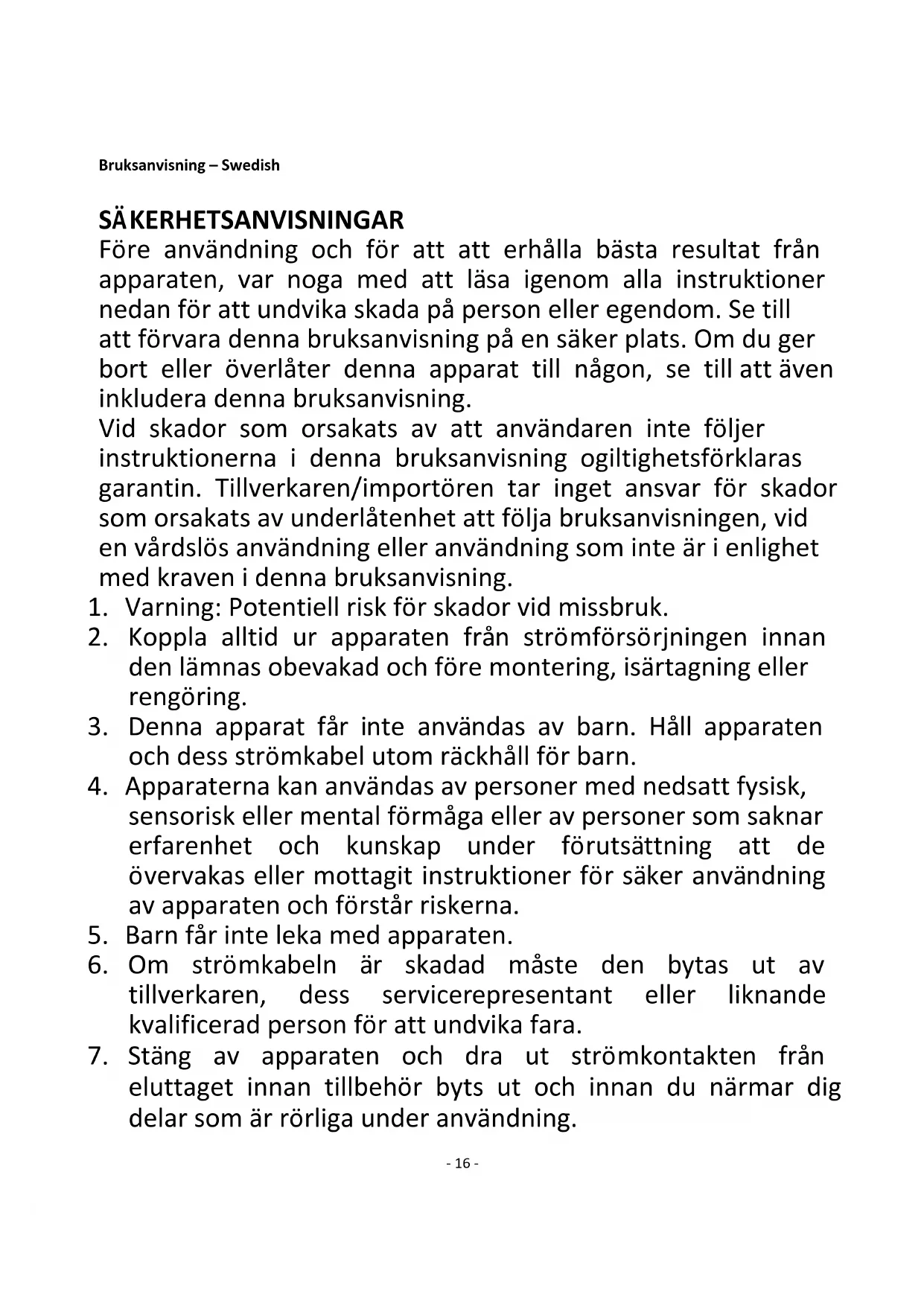 Bruksanvisning – Swedish

SÄKERHETSANVISNINGAR
Före användning och för att att erhålla bästa resultat från apparaten, var noga med att läsa igenom alla instruktioner nedan för att undvika skada på person eller egendom. Se till att förvara denna bruksanvisning på en säker plats. Om du ger bort eller överlåter denna apparat till någon, se till att även inkludera denna bruksanvisning.
Vid skador som orsakats av att användaren inte följer instruktionerna i denna bruksanvisning ogiltighetsförklaras garantin. Tillverkaren/importören tar inget ansvar för skador som orsakats av underlåtenhet att följa bruksanvisningen, vid en vårdslös användning eller användning som inte är i enlighet med kraven i denna bruksanvisning.
1. Varning: Potentiell risk för skador vid missbruk.
2. Koppla alltid ur apparaten från strömförsörjningen innan den lämnas obevakad och före montering, isärtagning eller rengöring.
3. Denna apparat får inte användas av barn. Håll apparaten och dess strömkabel utom räckhåll för barn.
4. Apparaterna kan användas av personer med nedsatt fysisk, sensorisk eller mental förmåga eller av personer som saknar erfarenhet och kunskap under förutsättning att de övervakas eller mottagit instruktioner för säker användning av apparaten och förstår riskerna.
5. Barn får inte leka med apparaten.
6. Om strömkabeln är skadad måste den bytas ut av tillverkaren, dess servicerepresentant eller liknande kvalificerad person för att undvika fara.
7. Stäng av apparaten och dra ut strömkontakten från eluttaget innan tillbehör byts ut och innan du närmar dig delar som är rörliga under användning.

- 16 -